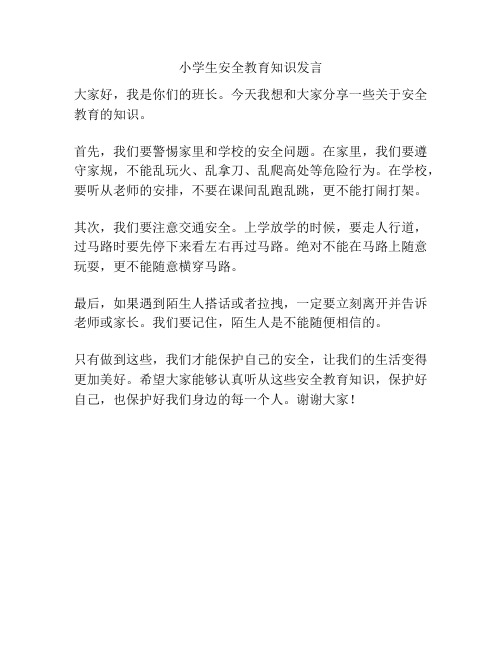 小学生安全教育知识发言

大家好，我是你们的班长。今天我想和大家分享一些关于安全教育的知识。

首先，我们要警惕家里和学校的安全问题。在家里，我们要遵守家规，不能乱玩火、乱拿刀、乱爬高处等危险行为。在学校，要听从老师的安排，不要在课间乱跑乱跳，更不能打闹打架。

其次，我们要注意交通安全。上学放学的时候，要走人行道，过马路时要先停下来看左右再过马路。绝对不能在马路上随意玩耍，更不能随意横穿马路。

最后，如果遇到陌生人搭话或者拉拽，一定要立刻离开并告诉老师或家长。我们要记住，陌生人是不能随便相信的。

只有做到这些，我们才能保护自己的安全，让我们的生活变得更加美好。希望大家能够认真听从这些安全教育知识，保护好自己，也保护好我们身边的每一个人。谢谢大家！